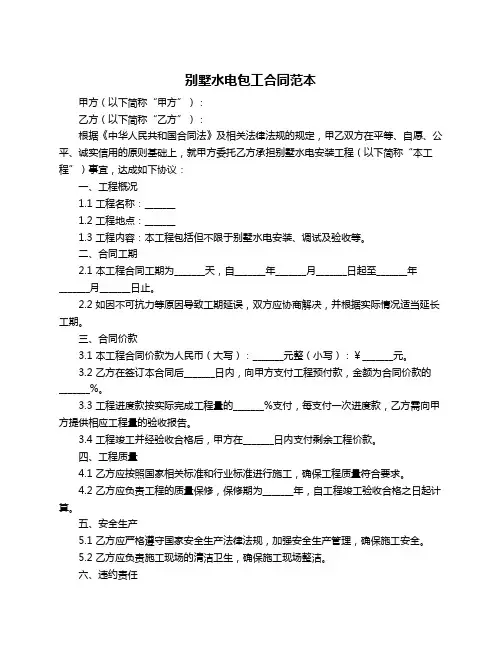 别墅水电包工合同范本

甲方（以下简称“甲方”）：

乙方（以下简称“乙方”）：

根据《中华人民共和国合同法》及相关法律法规的规定，甲乙双方在平等、自愿、公平、诚实信用的原则基础上，就甲方委托乙方承担别墅水电安装工程（以下简称“本工程”）事宜，达成如下协议：

一、工程概况

1.1 工程名称：______

1.2 工程地点：______

1.3 工程内容：本工程包括但不限于别墅水电安装、调试及验收等。

二、合同工期

2.1 本工程合同工期为______天，自______年______月______日起至______年______月______日止。

2.2 如因不可抗力等原因导致工期延误，双方应协商解决，并根据实际情况适当延长工期。

三、合同价款

3.1 本工程合同价款为人民币（大写）：______元整（小写）：￥______元。

3.2 乙方在签订本合同后______日内，向甲方支付工程预付款，金额为合同价款的______%。

3.3 工程进度款按实际完成工程量的______%支付，每支付一次进度款，乙方需向甲方提供相应工程量的验收报告。

3.4 工程竣工并经验收合格后，甲方在______日内支付剩余工程价款。

四、工程质量

4.1 乙方应按照国家相关标准和行业标准进行施工，确保工程质量符合要求。

4.2 乙方应负责工程的质量保修，保修期为______年，自工程竣工验收合格之日起计算。

五、安全生产

5.1 乙方应严格遵守国家安全生产法律法规，加强安全生产管理，确保施工安全。

5.2 乙方应负责施工现场的清洁卫生，确保施工现场整洁。

六、违约责任